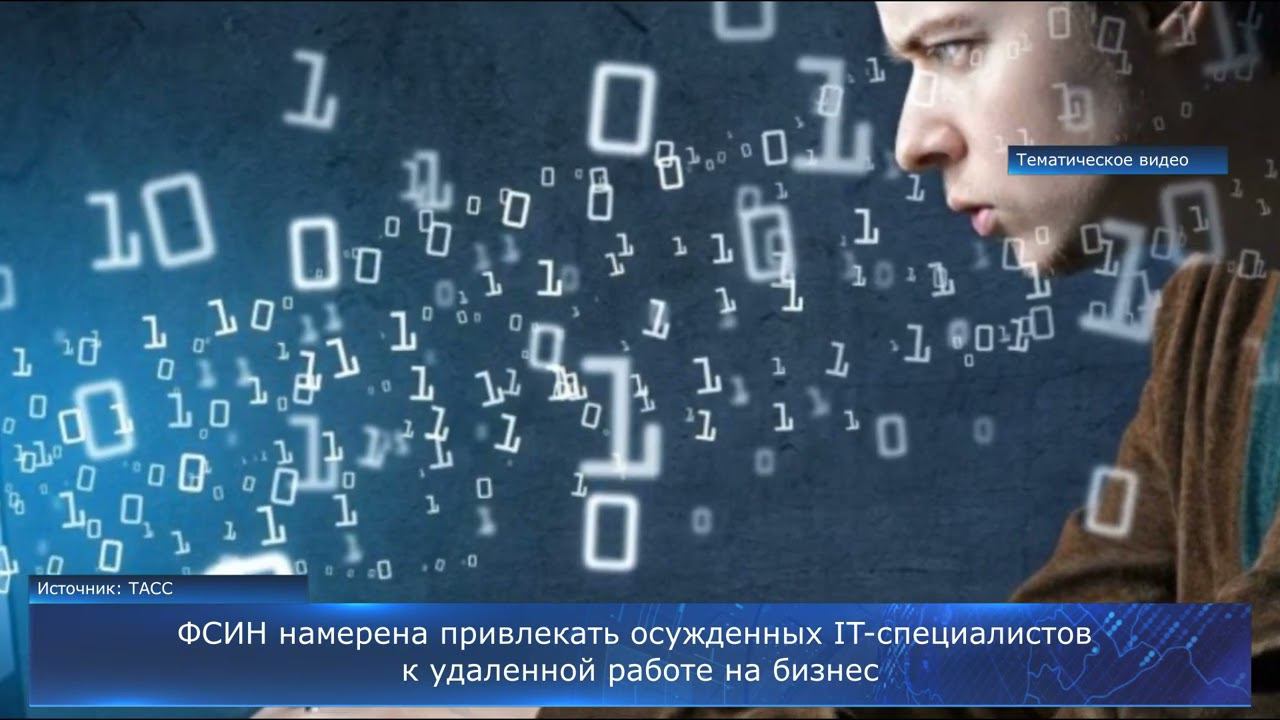 Тематическое видео

Источник: ТАСС

ФСИН намерена привлекать осужденных IT-специалистов к удаленной работе на бизнес